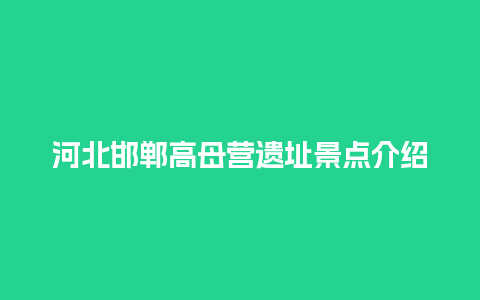 河北邯郸高母营遗址景点介绍